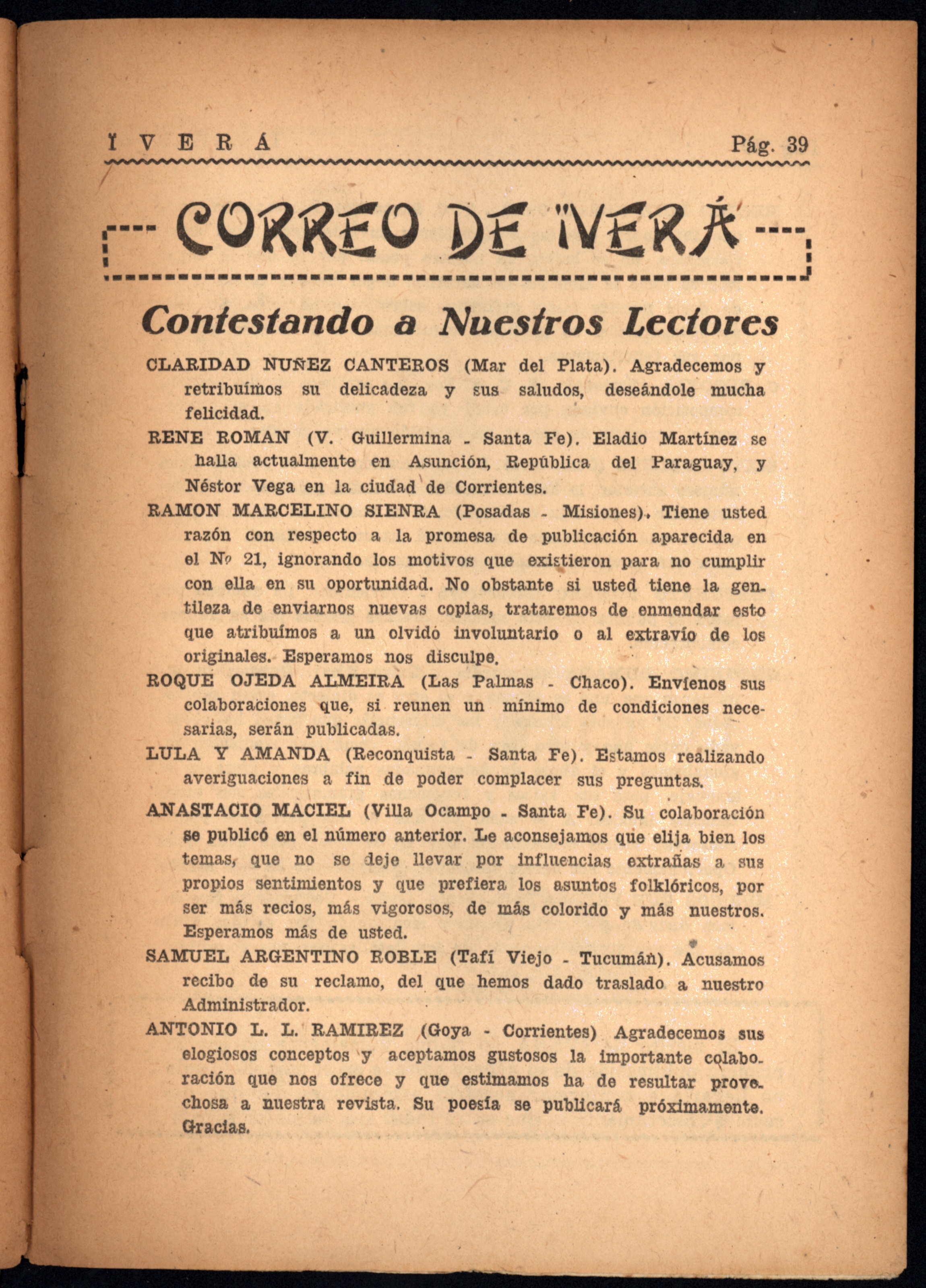 ÏVERÁ Pág. 39

CORREO DE ÏVERÁ

Contestando a Nuestros Lectores

CLARIDAD NUÑEZ CANTEROS (Mar del Plata). Agradecemos y retribuímos su delicadeza y sus saludos, deseándole mucha felicidad.

RENE ROMAN (V. Guillermina - Santa Fe). Eladio Martínez se halla actualmente en Asunción, República del Paraguay, y Néstor Vega en la ciudad de Corrientes.

RAMON MARCELINO SIENRA (Posadas - Misiones). Tiene usted razón con respecto a la promesa de publicación aparecida en el Nº 21, ignorando los motivos que existieron para no cumplir con ella en su oportunidad. No obstante si usted tiene la gentileza de enviarnos nuevas copias, trataremos de enmendar esto que atribuímos a un olvido involuntario o al extravío de los originales. Esperamos nos disculpe.

ROQUE OJEDA ALMEIRA (Las Palmas - Chaco). Envíenos sus colaboraciones que, si reunen un mínimo de condiciones necesarias, serán publicadas.

LULA Y AMANDA (Reconquista - Santa Fe). Estamos realizando averiguaciones a fin de poder complacer sus preguntas.

ANASTACIO MACIEL (Villa Ocampo - Santa Fe). Su colaboración se publicó en el número anterior. Le aconsejamos que elija bien los temas, que no se deje llevar por influencias extrañas a sus propios sentimientos y que prefiera los asuntos folklóricos, por ser más recios, más vigorosos, de más colorido y más nuestros. Esperamos más de usted.

SAMUEL ARGENTINO ROBLE (Tafí Viejo - Tucumán). Acusamos recibo de su reclamo, del que hemos dado traslado a nuestro Administrador.

ANTONIO L. L. RAMIREZ (Goya - Corrientes) Agradecemos sus elogiosos conceptos y aceptamos gustosos la importante colaboración que nos ofrece y que estimamos ha de resultar provechosa a nuestra revista. Su poesía se publicará próximamente. Gracias.